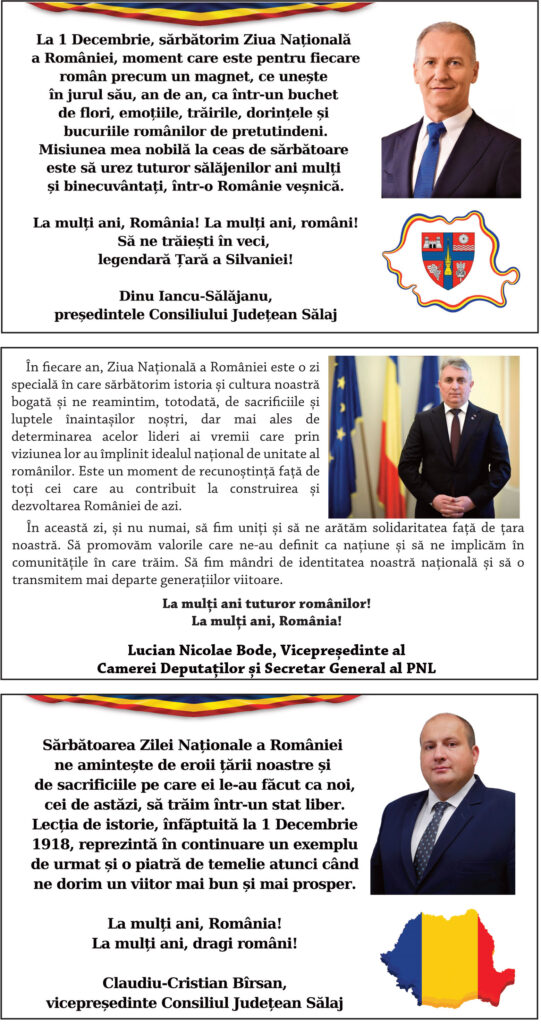 La 1 Decembrie, sărbătorim Ziua Națională a României, moment care este pentru fiecare român precum un magnet, ce unește în jurul său, an de an, ca într-un buchet de flori, emoțiile, trăirile, dorințele și bucuriile românilor de pretutindeni. Misiunea mea nobilă la ceas de sărbătoare este să urez tuturor sălăjenilor ani mulți și binecuvântați, într-o Românie veșnică.

La mulți ani, România! La mulți ani, români! Să ne trăiești în veci, legendară Țară a Silvaniei!

Dinu Iancu-Sălăjanu, președintele Consiliului Județean Sălaj

În fiecare an, Ziua Națională a României este o zi specială în care sărbătorim istoria și cultura noastră bogată și ne reamintim, totodată, de sacrificiile și luptele înaintașilor noștri, dar mai ales de determinarea acelor lideri ai vremii care prin viziunea lor au împlinit idealul național de unitate al românilor. Este un moment de recunoștință față de toți cei care au contribuit la construirea și dezvoltarea României de azi.

În această zi, și nu numai, să fim uniți și să ne arătăm solidaritatea față de țara noastră. Să promovăm valorile care ne-au definit ca națiune și să ne implicăm în comunitățile în care trăim. Să fim mândri de identitatea noastră națională și să o transmitem mai departe generațiilor viitoare.

La mulți ani tuturor românilor!
La mulți ani, România!

Lucian Nicolae Bode, Vicepreședinte al Camerei Deputaților și Secretar General al PNL

Sărbătoarea Zilei Naționale a României ne amintește de eroii țării noastre și de sacrificiile pe care ei le-au făcut ca noi, cei de astăzi, să trăim într-un stat liber. Lecția de istorie, înfăptuită la 1 Decembrie 1918, reprezintă în continuare un exemplu de urmat și o piatră de temelie atunci când ne dorim un viitor mai bun și mai prosper.

La mulți ani, România!
La mulți ani, dragi români!

Claudiu-Cristian Bîrsan, vicepreședinte Consiliul Județean Sălaj